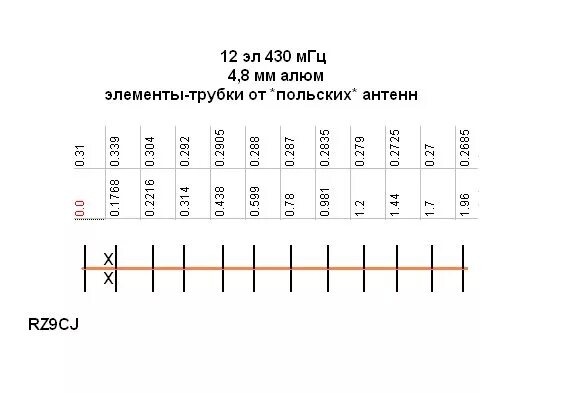 12 эл 430 мГц
4,8 мм алюм
элементы-трубки от *польских* антенн

| 0.31 | 0.339 | 0.304 | 0.292 | 0.2905 | 0.288 | 0.287 | 0.2835 | 0.279 | 0.2725 | 0.27 | 0.2685 |
|---|---|---|---|---|---|---|---|---|---|---|---|
| 0.0 | 0.1768 | 0.2216 | 0.314 | 0.438 | 0.599 | 0.78 | 0.981 | 1.2 | 1.44 | 1.7 | 1.96 |

X
X

RZ9CJ